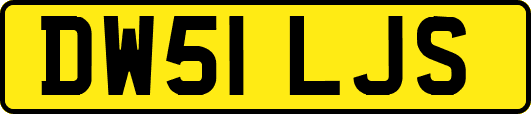 DW51 LJS